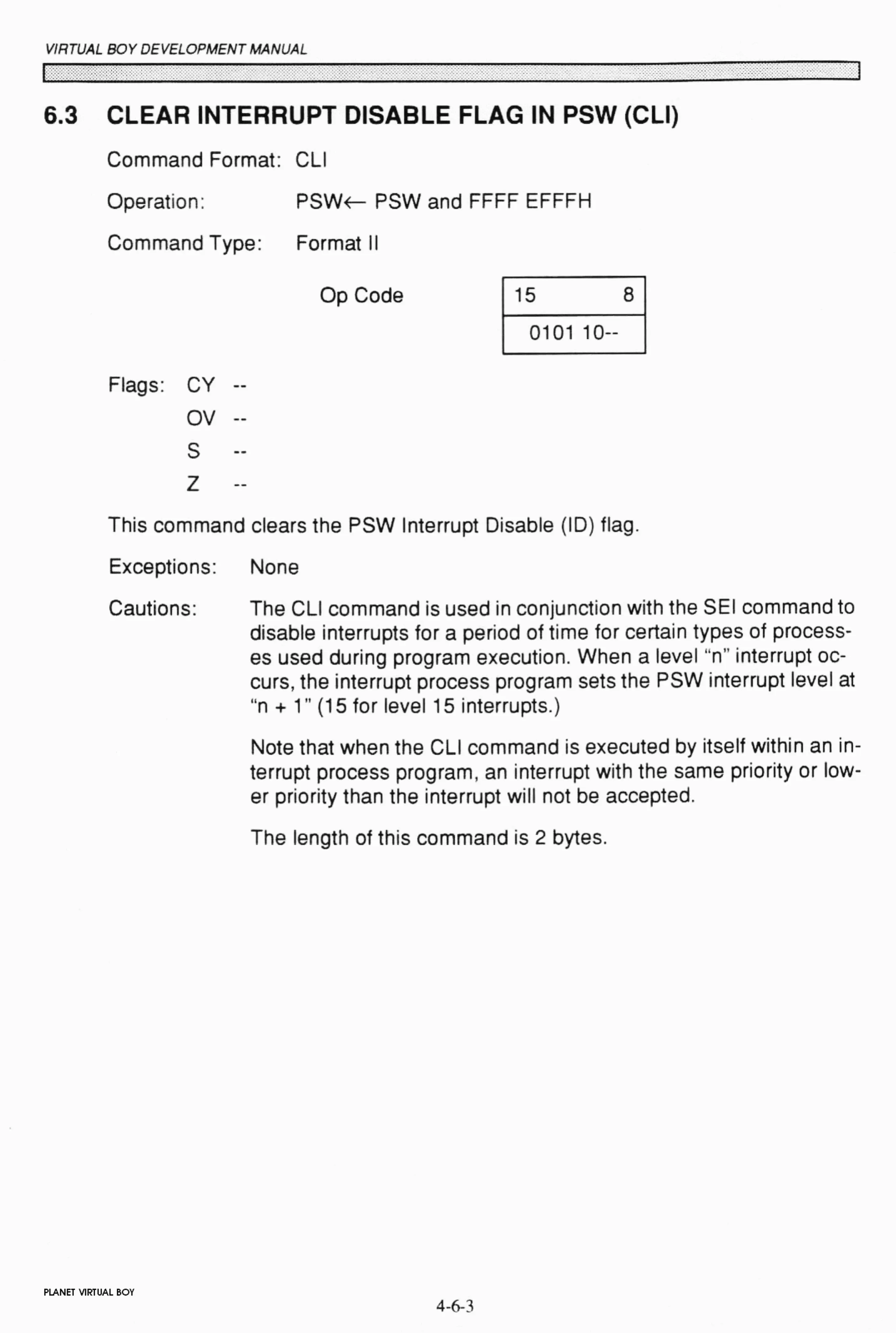 VIRTUAL BOY DEVELOPMENT MANUAL

6.3 CLEAR INTERRUPT DISABLE FLAG IN PSW (CLI)

Command Format: CLI

Operation: PSW← PSW and FFFF EFFFH

Command Type: Format II

Op Code

| 15 8 |
|---|
| 0101 10-- |

Flags: CY --
OV --
S --
Z --

This command clears the PSW Interrupt Disable (ID) flag.

Exceptions: None

Cautions: The CLI command is used in conjunction with the SEI command to disable interrupts for a period of time for certain types of processes used during program execution. When a level "n" interrupt occurs, the interrupt process program sets the PSW interrupt level at "n + 1" (15 for level 15 interrupts.)

Note that when the CLI command is executed by itself within an interrupt process program, an interrupt with the same priority or lower priority than the interrupt will not be accepted.

The length of this command is 2 bytes.

PLANET VIRTUAL BOY

4-6-3